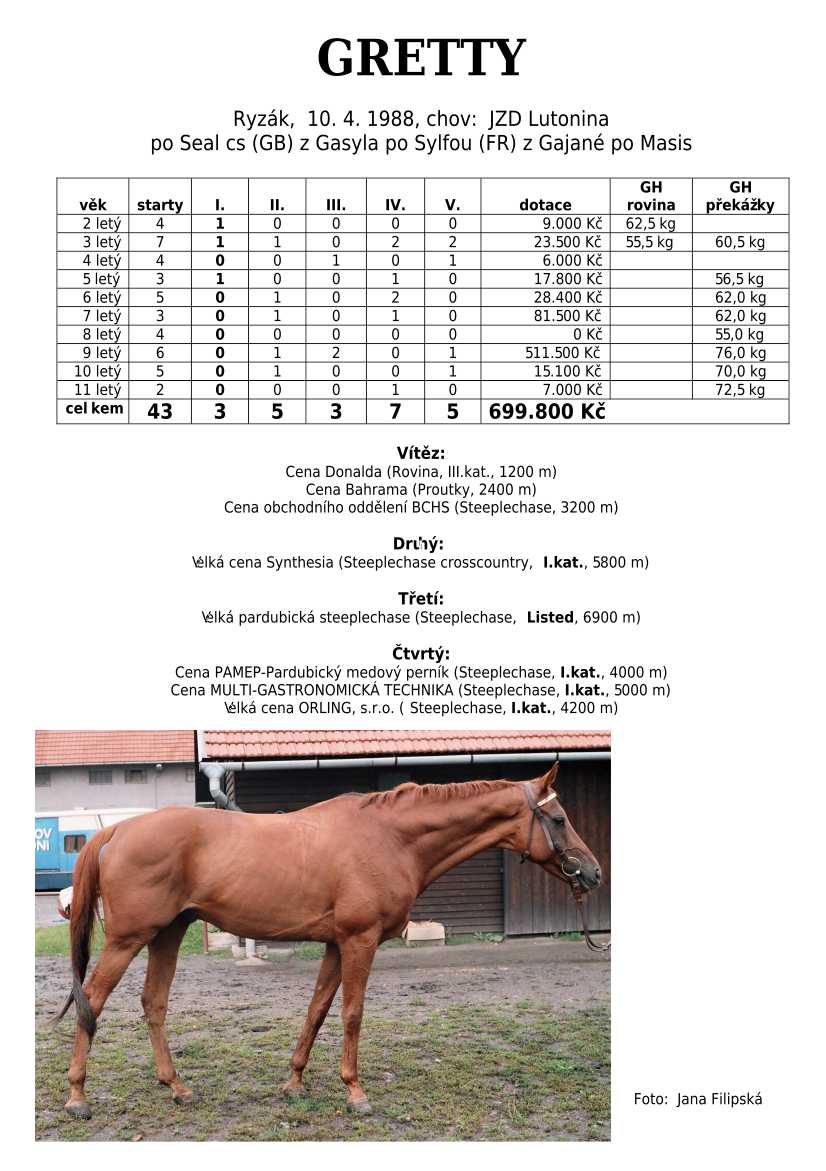 GRETTY

Ryzák, 10. 4. 1988, chov: JZD Lutonina
po Seal cs (GB) z Gasyla po Sylfou (FR) z Gajané po Masis

| věk | starty | I. | II. | III. | IV. | V. | dotace | GH rovina | GH překážky |
|---|---|---|---|---|---|---|---|---|---|
| 2 letý | 4 | 1 | 0 | 0 | 0 | 0 | 9.000 Kč | 62,5 kg | |
| 3 letý | 7 | 1 | 1 | 0 | 2 | 2 | 23.500 Kč | 55,5 kg | 60,5 kg |
| 4 letý | 4 | 0 | 0 | 1 | 0 | 1 | 6.000 Kč | | |
| 5 letý | 3 | 1 | 0 | 0 | 1 | 0 | 17.800 Kč | | 56,5 kg |
| 6 letý | 5 | 0 | 1 | 0 | 2 | 0 | 28.400 Kč | | 62,0 kg |
| 7 letý | 3 | 0 | 1 | 0 | 1 | 0 | 81.500 Kč | | 62,0 kg |
| 8 letý | 4 | 0 | 0 | 0 | 0 | 0 | 0 Kč | | 55,0 kg |
| 9 letý | 6 | 0 | 1 | 2 | 0 | 1 | 511.500 Kč | | 76,0 kg |
| 10 letý | 5 | 0 | 1 | 0 | 0 | 1 | 15.100 Kč | | 70,0 kg |
| 11 letý | 2 | 0 | 0 | 0 | 1 | 0 | 7.000 Kč | | 72,5 kg |
| cel kem | 43 | 3 | 5 | 3 | 7 | 5 | 699.800 Kč | | |

Vítěz:
Cena Donalda (Rovina, III.kat., 1200 m)
Cena Bahrama (Proutky, 2400 m)
Cena obchodního oddělení BCHS (Steeplechase, 3200 m)

Druhý:
Velká cena Synthesia (Steeplechase crosscountry, I.kat., 5800 m)

Třetí:
Velká pardubická steeplechase (Steeplechase, Listed, 6900 m)

Čtvrtý:
Cena PAMEP-Pardubický medový perník (Steeplechase, I.kat., 4000 m)
Cena MULTI-GASTRONOMICKÁ TECHNIKA (Steeplechase, I.kat., 5000 m)
Velká cena ORLING, s.r.o. ( Steeplechase, I.kat., 4200 m)

Foto: Jana Filipská